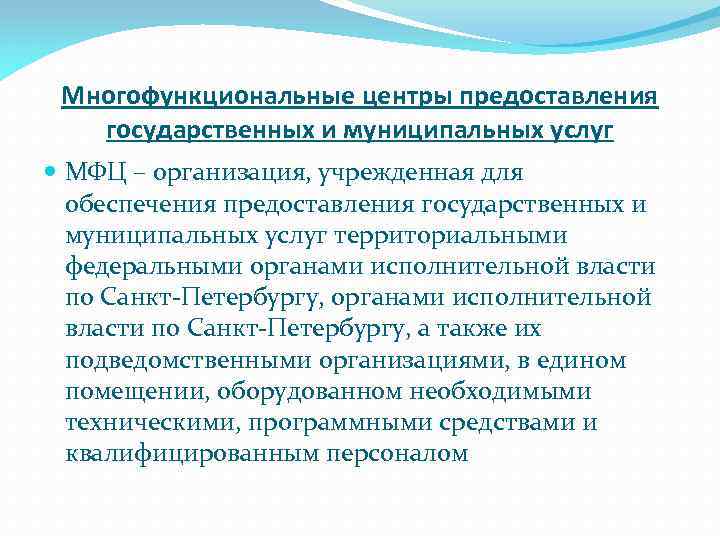 Многофункциональные центры предоставления государственных и муниципальных услуг

МФЦ – организация, учрежденная для обеспечения предоставления государственных и муниципальных услуг территориальными федеральными органами исполнительной власти по Санкт-Петербургу, органами исполнительной власти по Санкт-Петербургу, а также их подведомственными организациями, в едином помещении, оборудованном необходимыми техническими, программными средствами и квалифицированным персоналом